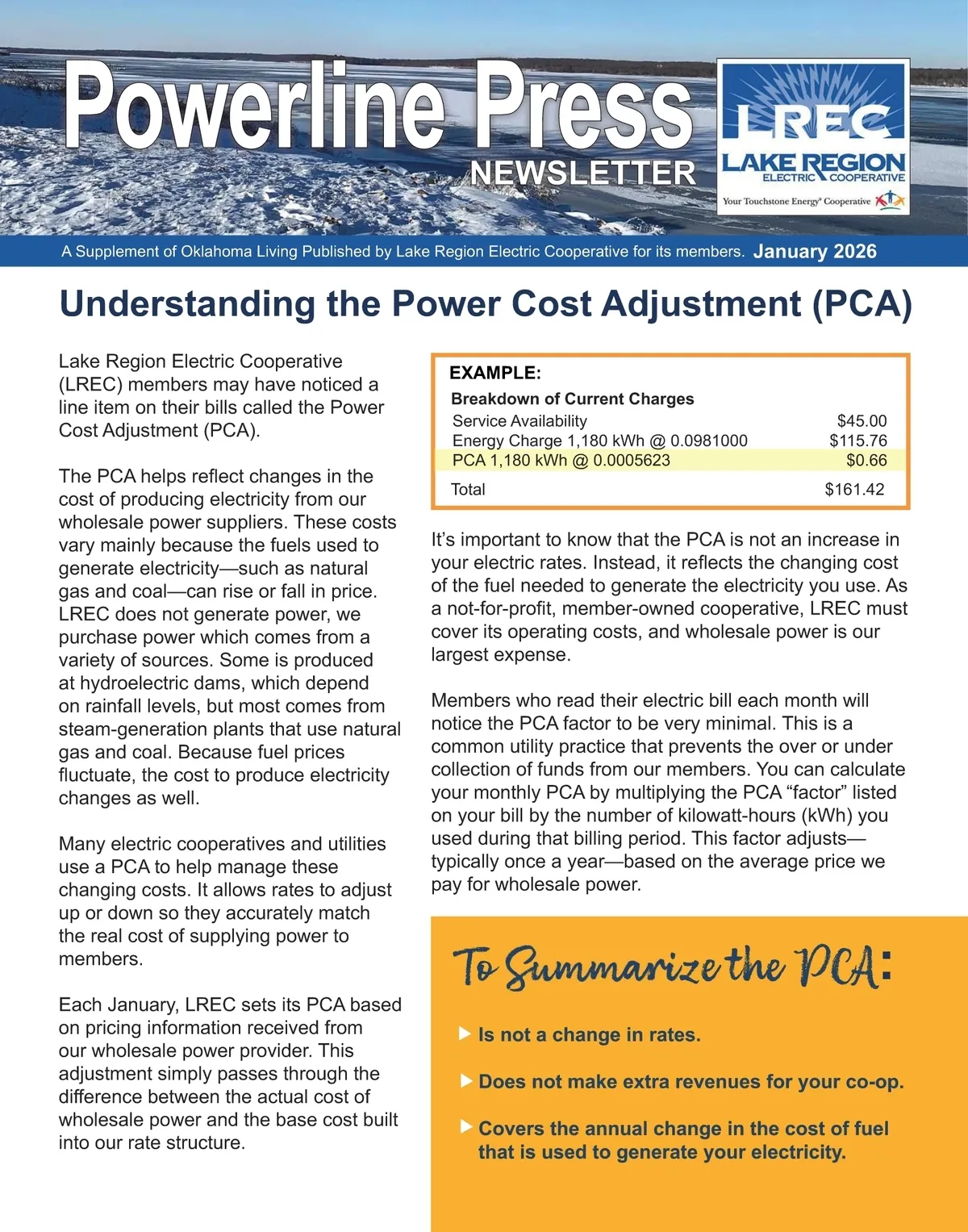 Powerline Press
NEWSLETTER

LREC
LAKE REGION
ELECTRIC COOPERATIVE
Your Touchstone Energy® Cooperative

A Supplement of Oklahoma Living Published by Lake Region Electric Cooperative for its members. January 2026

Understanding the Power Cost Adjustment (PCA)

Lake Region Electric Cooperative (LREC) members may have noticed a line item on their bills called the Power Cost Adjustment (PCA).

The PCA helps reflect changes in the cost of producing electricity from our wholesale power suppliers. These costs vary mainly because the fuels used to generate electricity—such as natural gas and coal—can rise or fall in price. LREC does not generate power, we purchase power which comes from a variety of sources. Some is produced at hydroelectric dams, which depend on rainfall levels, but most comes from steam-generation plants that use natural gas and coal. Because fuel prices fluctuate, the cost to produce electricity changes as well.

Many electric cooperatives and utilities use a PCA to help manage these changing costs. It allows rates to adjust up or down so they accurately match the real cost of supplying power to members.

Each January, LREC sets its PCA based on pricing information received from our wholesale power provider. This adjustment simply passes through the difference between the actual cost of wholesale power and the base cost built into our rate structure.

EXAMPLE:
Breakdown of Current Charges

| | |
|---|---|
| Service Availability | $45.00 |
| Energy Charge 1,180 kWh @ 0.0981000 | $115.76 |
| PCA 1,180 kWh @ 0.0005623 | $0.66 |
| Total | $161.42 |

It's important to know that the PCA is not an increase in your electric rates. Instead, it reflects the changing cost of the fuel needed to generate the electricity you use. As a not-for-profit, member-owned cooperative, LREC must cover its operating costs, and wholesale power is our largest expense.

Members who read their electric bill each month will notice the PCA factor to be very minimal. This is a common utility practice that prevents the over or under collection of funds from our members. You can calculate your monthly PCA by multiplying the PCA "factor" listed on your bill by the number of kilowatt-hours (kWh) you used during that billing period. This factor adjusts—typically once a year—based on the average price we pay for wholesale power.

To Summarize the PCA:

Is not a change in rates.

Does not make extra revenues for your co-op.

Covers the annual change in the cost of fuel that is used to generate your electricity.